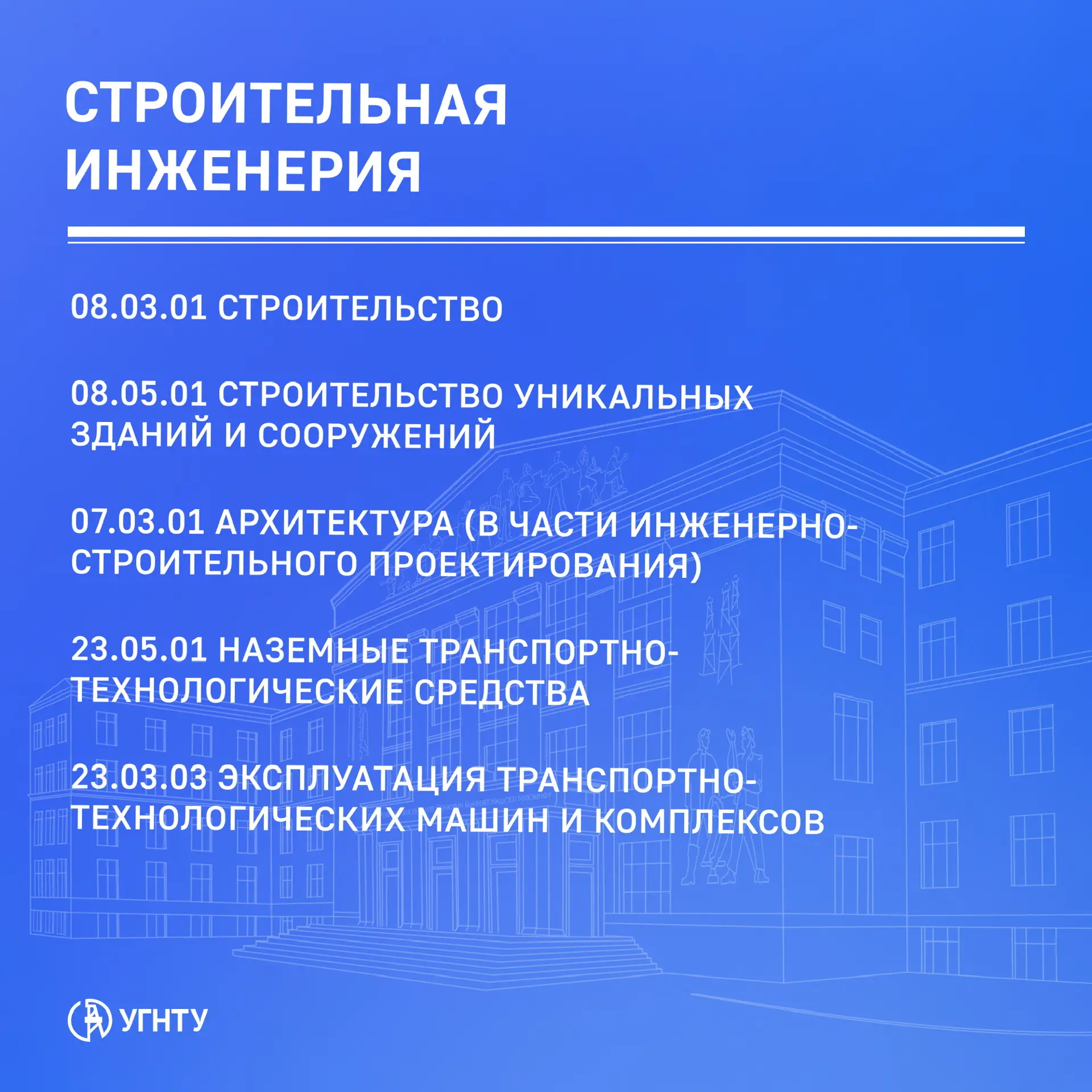 СТРОИТЕЛЬНАЯ ИНЖЕНЕРИЯ

08.03.01 СТРОИТЕЛЬСТВО

08.05.01 СТРОИТЕЛЬСТВО УНИКАЛЬНЫХ ЗДАНИЙ И СООРУЖЕНИЙ

07.03.01 АРХИТЕКТУРА (В ЧАСТИ ИНЖЕНЕРНО-СТРОИТЕЛЬНОГО ПРОЕКТИРОВАНИЯ)

23.05.01 НАЗЕМНЫЕ ТРАНСПОРТНО-ТЕХНОЛОГИЧЕСКИЕ СРЕДСТВА

23.03.03 ЭКСПЛУАТАЦИЯ ТРАНСПОРТНО-ТЕХНОЛОГИЧЕСКИХ МАШИН И КОМПЛЕКСОВ

УГНТУ